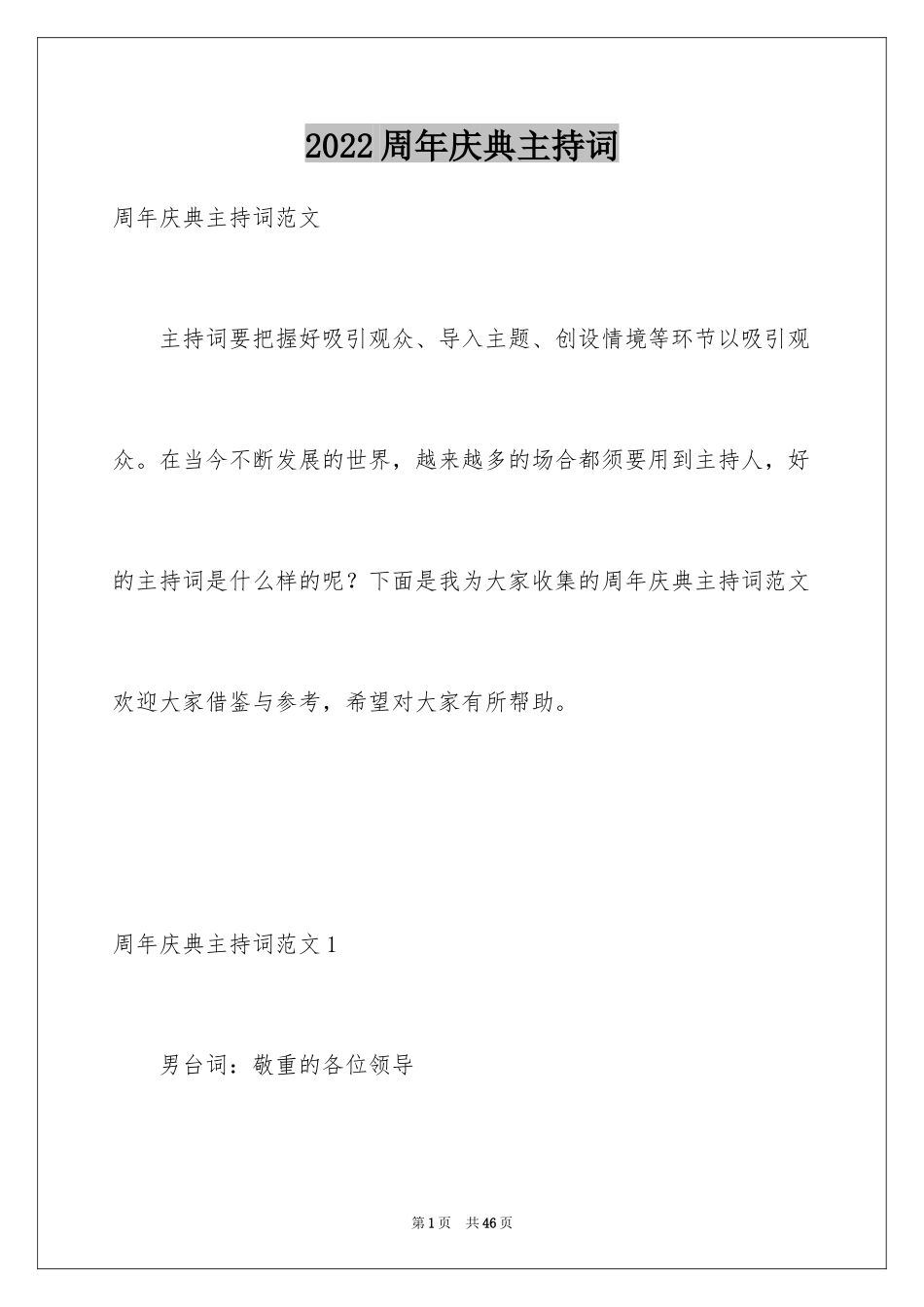 2022周年庆典主持词

周年庆典主持词范文

主持词要把握好吸引观众、导入主题、创设情境等环节以吸引观众。在当今不断发展的世界，越来越多的场合都须要用到主持人，好的主持词是什么样的呢？下面是我为大家收集的周年庆典主持词范文欢迎大家借鉴与参考，希望对大家有所帮助。

周年庆典主持词范文1

男台词：敬重的各位领导

第1页 共46页